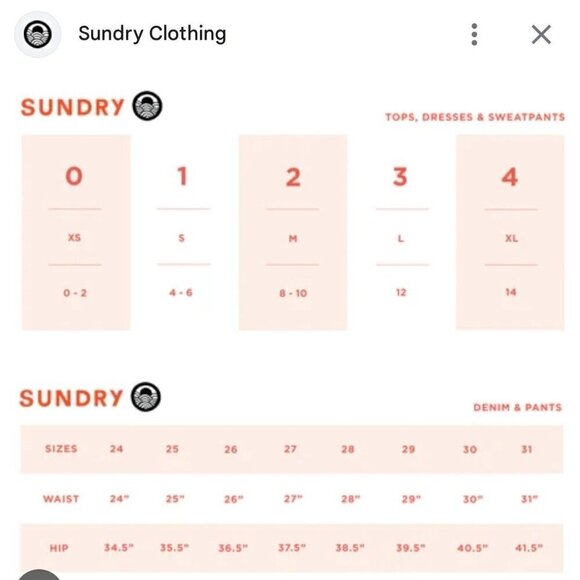 Sundry Clothing

SUNDRY

TOPS, DRESSES & SWEATPANTS

| 0 | 1 | 2 | 3 | 4 |
|---|---|---|---|---|
| XS | S | M | L | XL |
| 0 - 2 | 4 - 6 | 8 - 10 | 12 | 14 |

SUNDRY

DENIM & PANTS

| SIZES | 24 | 25 | 26 | 27 | 28 | 29 | 30 | 31 |
|---|---|---|---|---|---|---|---|---|
| WAIST | 24" | 25" | 26" | 27" | 28" | 29" | 30" | 31" |
| HIP | 34.5" | 35.5" | 36.5" | 37.5" | 38.5" | 39.5" | 40.5" | 41.5" |